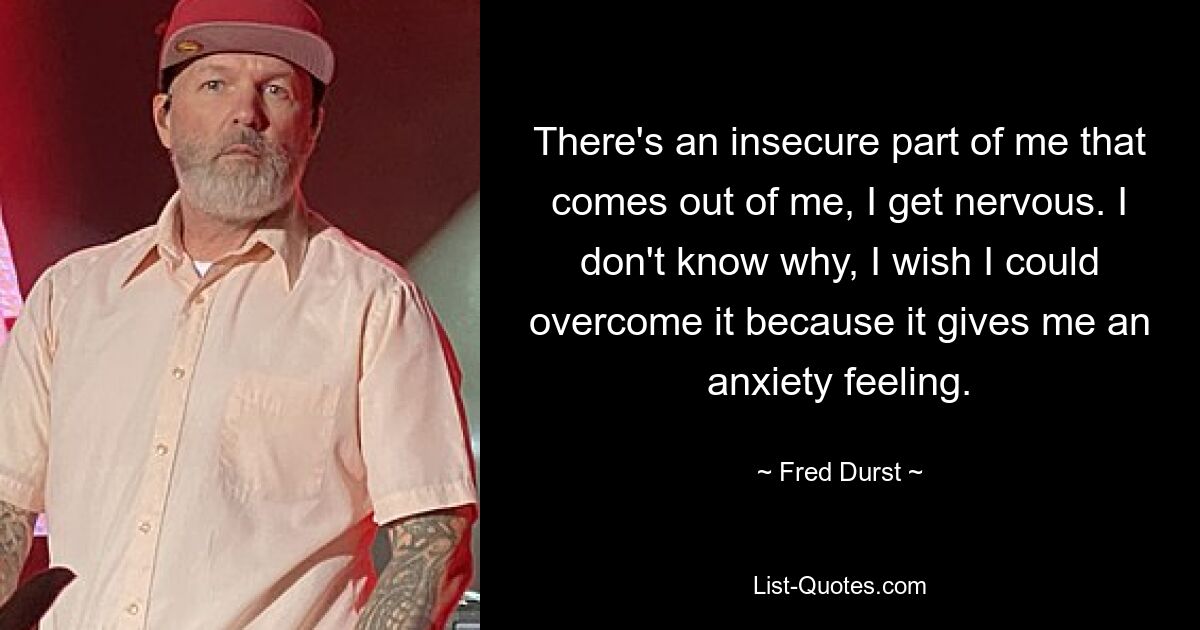 There's an insecure part of me that comes out of me, I get nervous. I don't know why, I wish I could overcome it because it gives me an anxiety feeling.

~ Fred Durst ~

List-Quotes.com